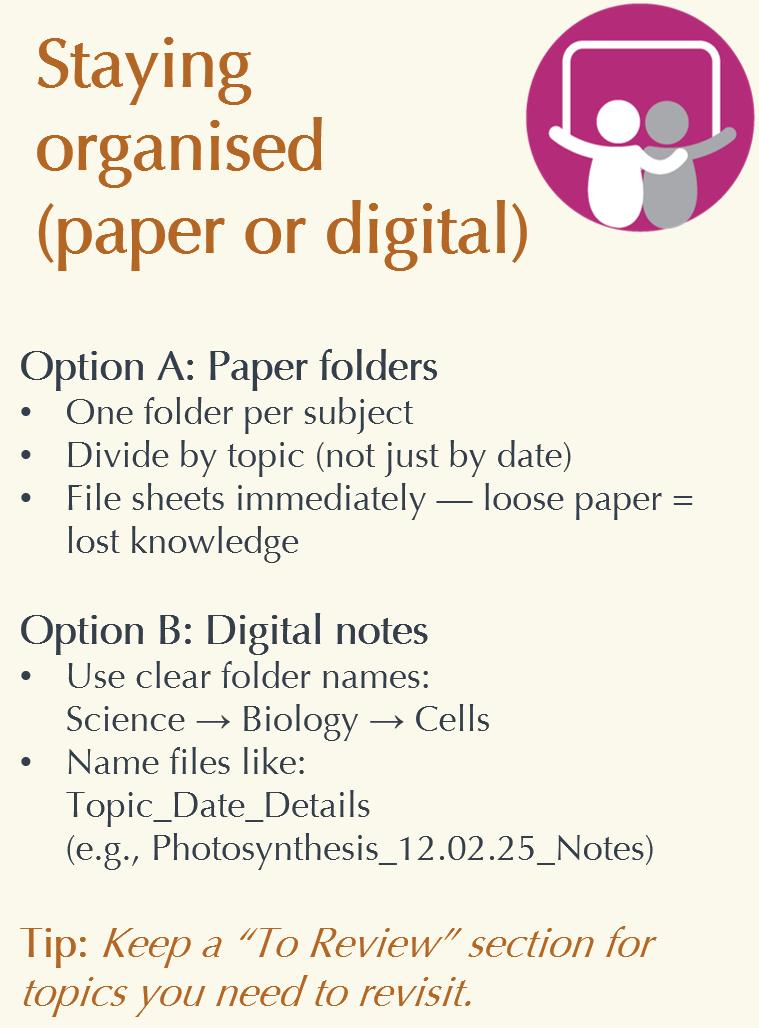 Staying organised (paper or digital)

Option A: Paper folders
• One folder per subject
• Divide by topic (not just by date)
• File sheets immediately — loose paper = lost knowledge

Option B: Digital notes
• Use clear folder names:
Science → Biology → Cells
• Name files like:
Topic_Date_Details
(e.g., Photosynthesis_12.02.25_Notes)

Tip: Keep a "To Review" section for topics you need to revisit.